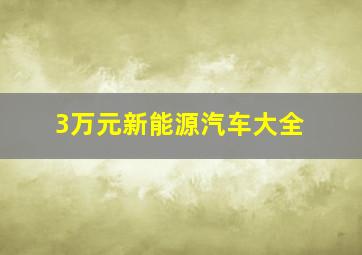 3万元新能源汽车大全